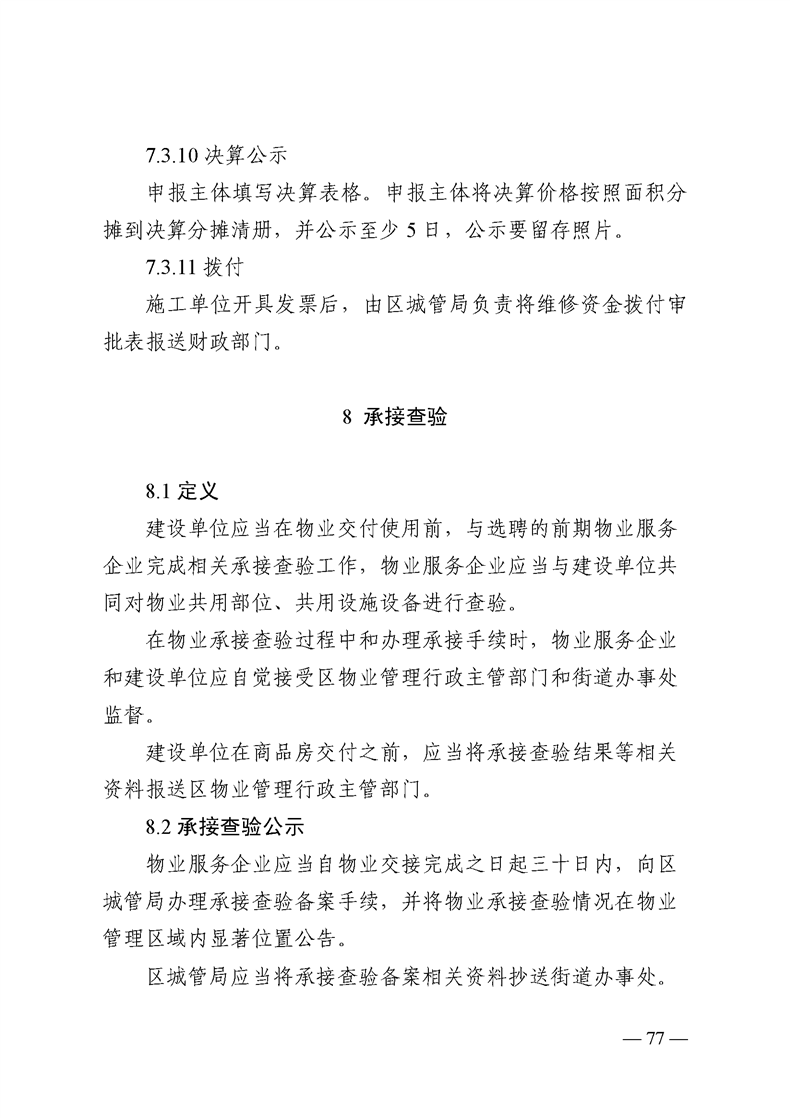 7.3.10 决算公示

申报主体填写决算表格。申报主体将决算价格按照面积分摊到决算分摊清册，并公示至少 5 日，公示要留存照片。

7.3.11 拨付

施工单位开具发票后，由区城管局负责将维修资金拨付审批表报送财政部门。

8 承接查验

8.1 定义

建设单位应当在物业交付使用前，与选聘的前期物业服务企业完成相关承接查验工作，物业服务企业应当与建设单位共同对物业共用部位、共用设施设备进行查验。

在物业承接查验过程中和办理承接手续时，物业服务企业和建设单位应自觉接受区物业管理行政主管部门和街道办事处监督。

建设单位在商品房交付之前，应当将承接查验结果等相关资料报送区物业管理行政主管部门。

8.2 承接查验公示

物业服务企业应当自物业交接完成之日起三十日内，向区城管局办理承接查验备案手续，并将物业承接查验情况在物业管理区域内显著位置公告。

区城管局应当将承接查验备案相关资料抄送街道办事处。

— 77 —